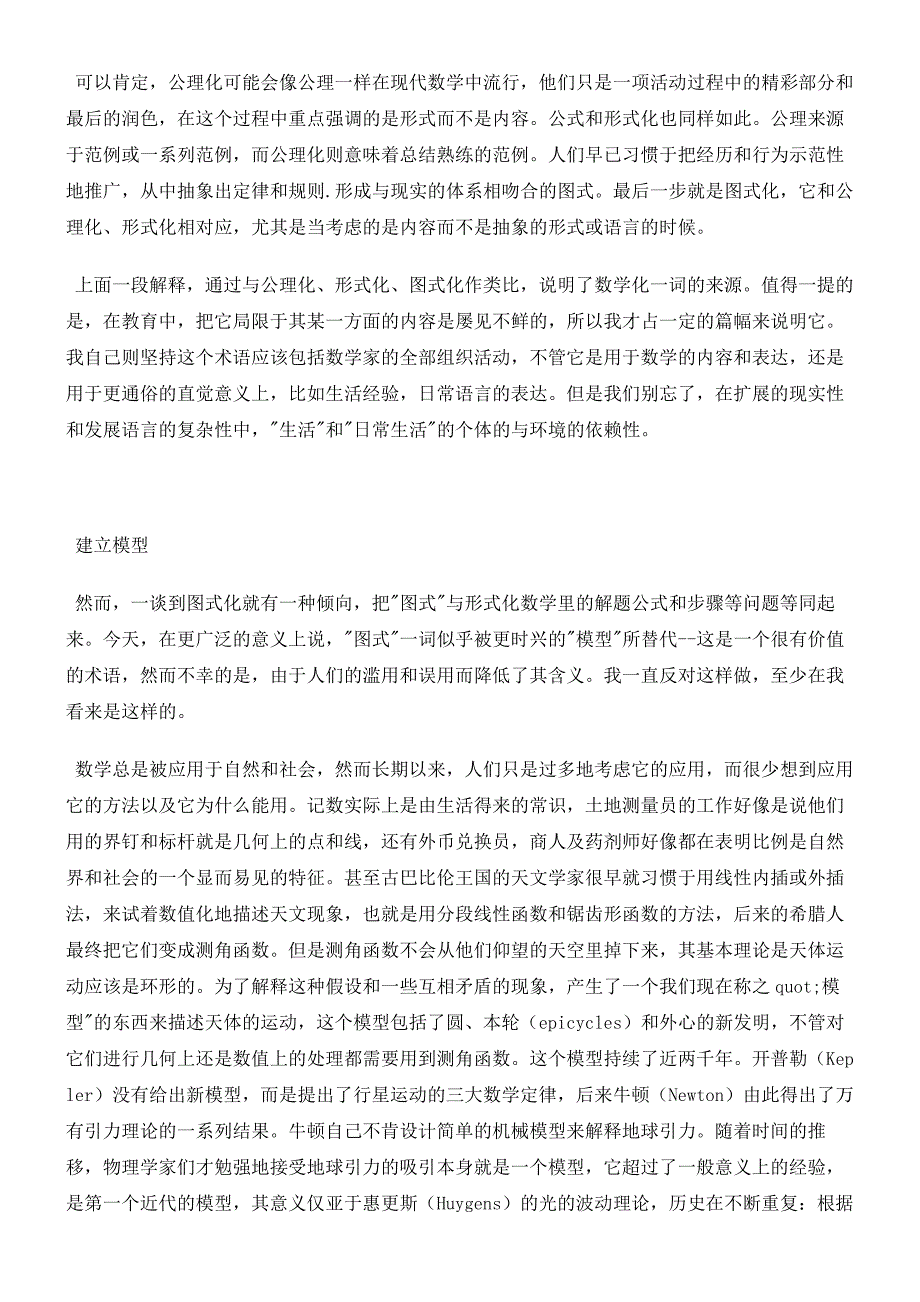 可以肯定，公理化可能会像公理一样在现代数学中流行，他们只是一项活动过程中的精彩部分和最后的润色，在这个过程中重点强调的是形式而不是内容。公式和形式化也同样如此。公理来源于范例或一系列范例，而公理化则意味着总结熟练的范例。人们早已习惯于把经历和行为示范性地推广，从中抽象出定律和规则.形成与现实的体系相吻合的图式。最后一步就是图式化，它和公理化、形式化相对应，尤其是当考虑的是内容而不是抽象的形式或语言的时候。

上面一段解释，通过与公理化、形式化、图式化作类比，说明了数学化一词的来源。值得一提的是，在教育中，把它局限于其某一方面的内容是屡见不鲜的，所以我才占一定的篇幅来说明它。我自己则坚持这个术语应该包括数学家的全部组织活动，不管它是用于数学的内容和表达，还是用于更通俗的直觉意义上，比如生活经验，日常语言的表达。但是我们别忘了，在扩展的现实性和发展语言的复杂性中，"生活"和"日常生活"的个体的与环境的依赖性。

建立模型

然而，一谈到图式化就有一种倾向，把"图式"与形式化数学里的解题公式和步骤等问题等同起来。今天，在更广泛的意义上说，"图式"一词似乎被更时兴的"模型"所替代--这是一个很有价值的术语，然而不幸的是，由于人们的滥用和误用而降低了其含义。我一直反对这样做，至少在我看来是这样的。

数学总是被应用于自然和社会，然而长期以来，人们只是过多地考虑它的应用，而很少想到应用它的方法以及它为什么能用。记数实际上是由生活得来的常识，土地测量员的工作好像是说他们用的界钉和标杆就是几何上的点和线，还有外币兑换员，商人及药剂师好像都在表明比例是自然界和社会的一个显而易见的特征。甚至古巴比伦王国的天文学家很早就习惯于用线性内插或外插法，来试着数值化地描述天文现象，也就是用分段线性函数和锯齿形函数的方法，后来的希腊人最终把它们变成测角函数。但是测角函数不会从他们仰望的天空里掉下来，其基本理论是天体运动应该是环形的。为了解释这种假设和一些互相矛盾的现象，产生了一个我们现在称之 quot;模型"的东西来描述天体的运动，这个模型包括了圆、本轮（epicycles）和外心的新发明，不管对它们进行几何上还是数值上的处理都需要用到测角函数。这个模型持续了近两千年。开普勒（Kepler）没有给出新模型，而是提出了行星运动的三大数学定律，后来牛顿（Newton）由此得出了万有引力理论的一系列结果。牛顿自己不肯设计简单的机械模型来解释地球引力。随着时间的推移，物理学家们才勉强地接受地球引力的吸引本身就是一个模型，它超过了一般意义上的经验，是第一个近代的模型，其意义仅亚于惠更斯（Huygens）的光的波动理论，历史在不断重复：根据